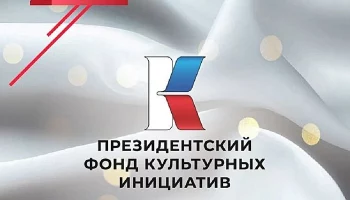 ПРЕЗИДЕНТСКИЙ
ФОНД КУЛЬТУРНЫХ
ИНИЦИАТИВ